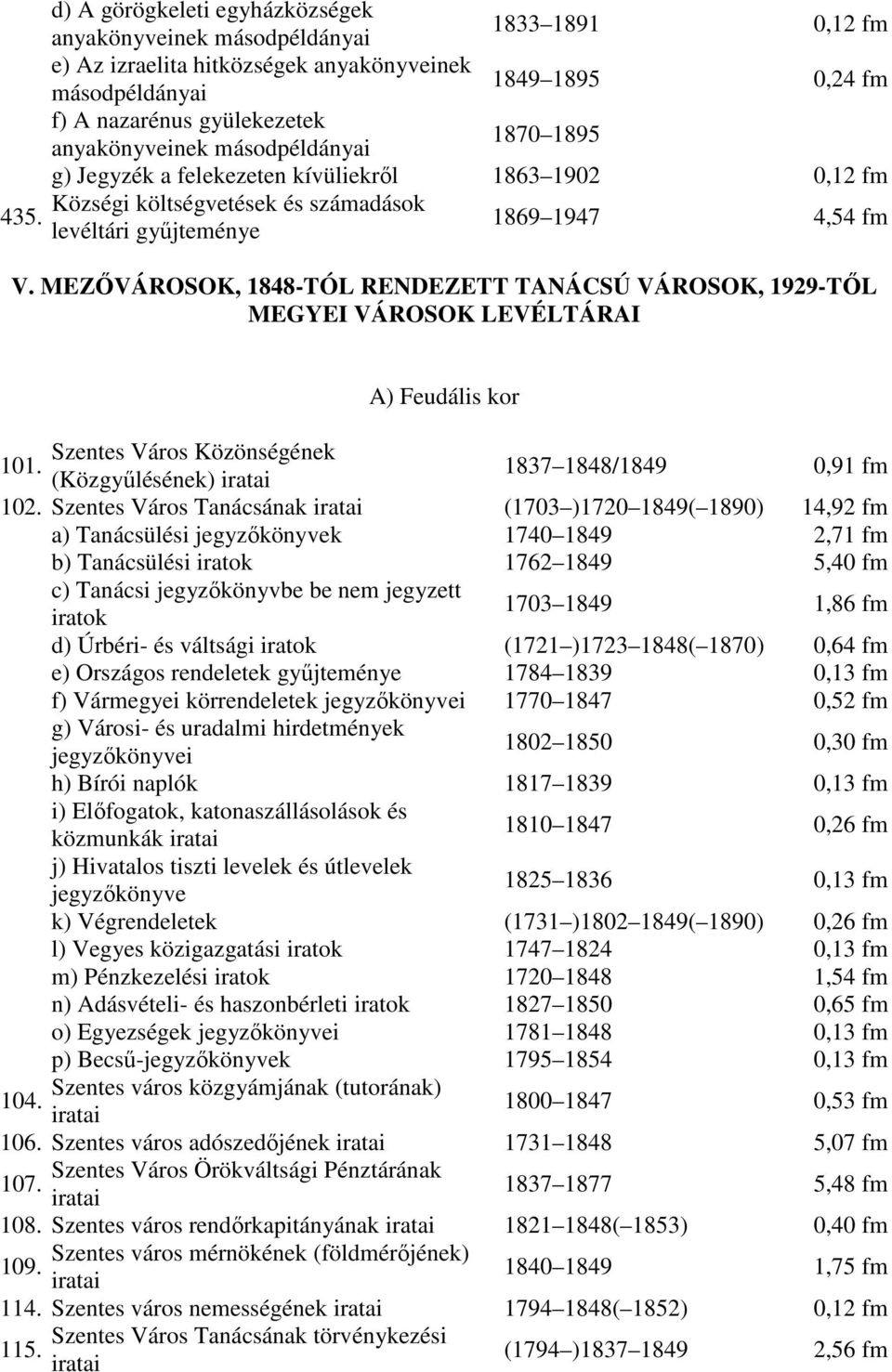 | | | | |
|---|---|---|---|
| | d) A görögkeleti egyházközségek anyakönyveinek másodpéldányai | 1833 1891 | 0,12 fm |
| | e) Az izraelita hitközségek anyakönyveinek másodpéldányai | 1849 1895 | 0,24 fm |
| | f) A nazarénus gyülekezetek anyakönyveinek másodpéldányai | 1870 1895 | |
| | g) Jegyzék a felekezeten kívüliekről | 1863 1902 | 0,12 fm |
| 435. | Községi költségvetések és számadások levéltári gyűjteménye | 1869 1947 | 4,54 fm |

V. MEZŐVÁROSOK, 1848-TÓL RENDEZETT TANÁCSÚ VÁROSOK, 1929-TŐL MEGYEI VÁROSOK LEVÉLTÁRAI

A) Feudális kor

| | | | |
|---|---|---|---|
| 101. | Szentes Város Közönségének (Közgyűlésének) iratai | 1837 1848/1849 | 0,91 fm |
| 102. | Szentes Város Tanácsának iratai | (1703 )1720 1849( 1890) | 14,92 fm |
| | a) Tanácsülési jegyzőkönyvek | 1740 1849 | 2,71 fm |
| | b) Tanácsülési iratok | 1762 1849 | 5,40 fm |
| | c) Tanácsi jegyzőkönyvbe be nem jegyzett iratok | 1703 1849 | 1,86 fm |
| | d) Úrbéri- és váltsági iratok | (1721 )1723 1848( 1870) | 0,64 fm |
| | e) Országos rendeletek gyűjteménye | 1784 1839 | 0,13 fm |
| | f) Vármegyei körrendeletek jegyzőkönyvei | 1770 1847 | 0,52 fm |
| | g) Városi- és uradalmi hirdetmények jegyzőkönyvei | 1802 1850 | 0,30 fm |
| | h) Bírói naplók | 1817 1839 | 0,13 fm |
| | i) Előfogatok, katonaszállásolások és közmunkák iratai | 1810 1847 | 0,26 fm |
| | j) Hivatalos tiszti levelek és útlevelek jegyzőkönyve | 1825 1836 | 0,13 fm |
| | k) Végrendeletek | (1731 )1802 1849( 1890) | 0,26 fm |
| | l) Vegyes közigazgatási iratok | 1747 1824 | 0,13 fm |
| | m) Pénzkezelési iratok | 1720 1848 | 1,54 fm |
| | n) Adásvételi- és haszonbérleti iratok | 1827 1850 | 0,65 fm |
| | o) Egyezségek jegyzőkönyvei | 1781 1848 | 0,13 fm |
| | p) Becsű-jegyzőkönyvek | 1795 1854 | 0,13 fm |
| 104. | Szentes város közgyámjának (tutorának) iratai | 1800 1847 | 0,53 fm |
| 106. | Szentes város adószedőjének iratai | 1731 1848 | 5,07 fm |
| 107. | Szentes Város Örökváltsági Pénztárának iratai | 1837 1877 | 5,48 fm |
| 108. | Szentes város rendőrkapitányának iratai | 1821 1848( 1853) | 0,40 fm |
| 109. | Szentes város mérnökének (földmérőjének) iratai | 1840 1849 | 1,75 fm |
| 114. | Szentes város nemességének iratai | 1794 1848( 1852) | 0,12 fm |
| 115. | Szentes Város Tanácsának törvénykezési iratai | (1794 )1837 1849 | 2,56 fm |